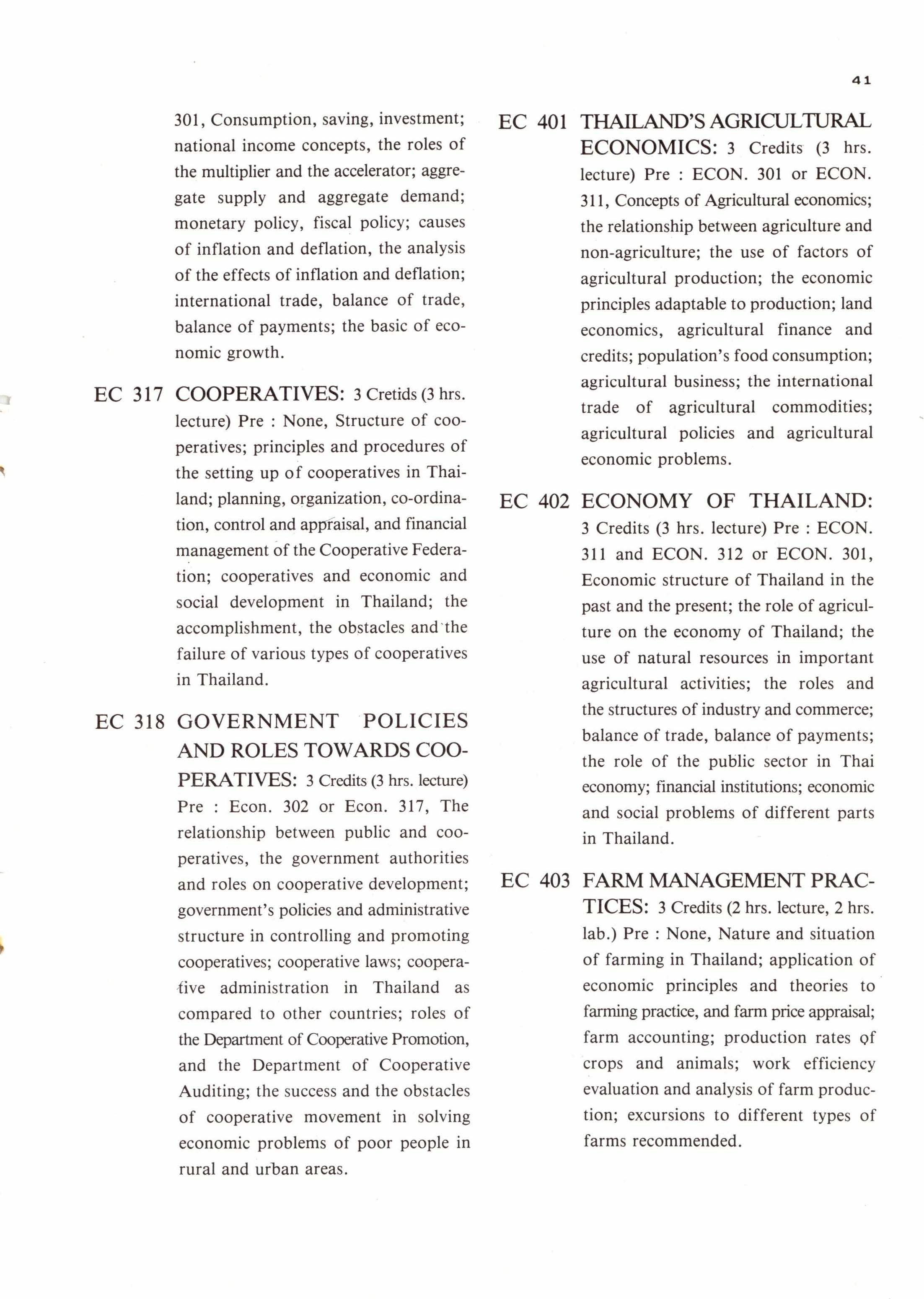 41

301, Consumption, saving, investment; national income concepts, the roles of the multiplier and the accelerator; aggregate supply and aggregate demand; monetary policy, fiscal policy; causes of inflation and deflation, the analysis of the effects of inflation and deflation; international trade, balance of trade, balance of payments; the basic of economic growth.

EC 317 COOPERATIVES: 3 Cretids (3 hrs. lecture) Pre : None, Structure of cooperatives; principles and procedures of the setting up of cooperatives in Thailand; planning, organization, co-ordination, control and appraisal, and financial management of the Cooperative Federation; cooperatives and economic and social development in Thailand; the accomplishment, the obstacles and the failure of various types of cooperatives in Thailand.

EC 318 GOVERNMENT POLICIES AND ROLES TOWARDS COOPERATIVES: 3 Credits (3 hrs. lecture) Pre : Econ. 302 or Econ. 317, The relationship between public and cooperatives, the government authorities and roles on cooperative development; government's policies and administrative structure in controlling and promoting cooperatives; cooperative laws; cooperative administration in Thailand as compared to other countries; roles of the Department of Cooperative Promotion, and the Department of Cooperative Auditing; the success and the obstacles of cooperative movement in solving economic problems of poor people in rural and urban areas.

EC 401 THAILAND'S AGRICULTURAL ECONOMICS: 3 Credits (3 hrs. lecture) Pre : ECON. 301 or ECON. 311, Concepts of Agricultural economics; the relationship between agriculture and non-agriculture; the use of factors of agricultural production; the economic principles adaptable to production; land economics, agricultural finance and credits; population's food consumption; agricultural business; the international trade of agricultural commodities; agricultural policies and agricultural economic problems.

EC 402 ECONOMY OF THAILAND: 3 Credits (3 hrs. lecture) Pre : ECON. 311 and ECON. 312 or ECON. 301, Economic structure of Thailand in the past and the present; the role of agriculture on the economy of Thailand; the use of natural resources in important agricultural activities; the roles and the structures of industry and commerce; balance of trade, balance of payments; the role of the public sector in Thai economy; financial institutions; economic and social problems of different parts in Thailand.

EC 403 FARM MANAGEMENT PRACTICES: 3 Credits (2 hrs. lecture, 2 hrs. lab.) Pre : None, Nature and situation of farming in Thailand; application of economic principles and theories to farming practice, and farm price appraisal; farm accounting; production rates of crops and animals; work efficiency evaluation and analysis of farm production; excursions to different types of farms recommended.